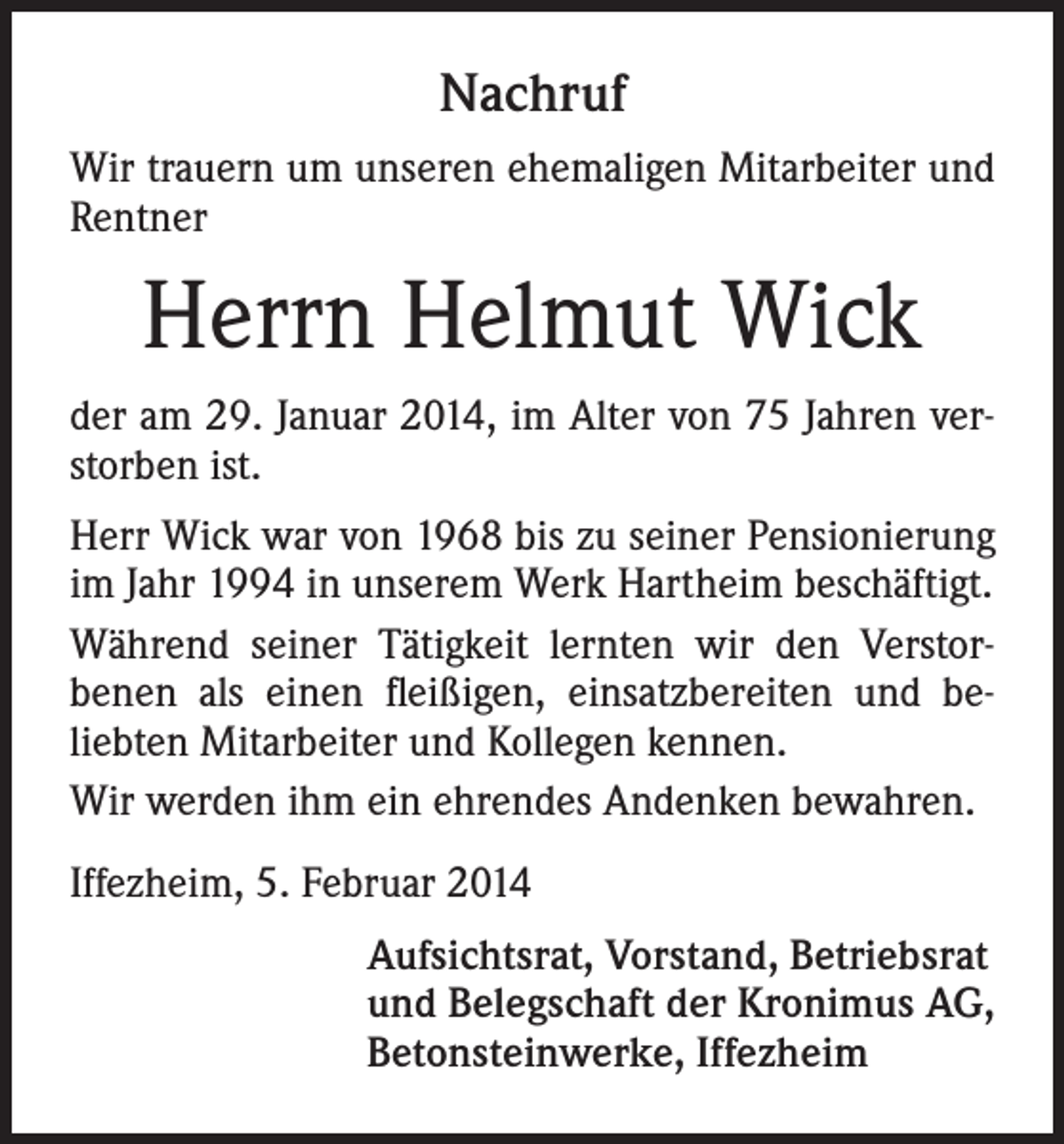 Nachruf

Wir trauern um unseren ehemaligen Mitarbeiter und Rentner

Herrn Helmut Wick

der am 29. Januar 2014, im Alter von 75 Jahren verstorben ist.

Herr Wick war von 1968 bis zu seiner Pensionierung im Jahr 1994 in unserem Werk Hartheim beschäftigt.

Während seiner Tätigkeit lernten wir den Verstorbenen als einen fleißigen, einsatzbereiten und beliebten Mitarbeiter und Kollegen kennen.

Wir werden ihm ein ehrendes Andenken bewahren.

Iffezheim, 5. Februar 2014

Aufsichtsrat, Vorstand, Betriebsrat
und Belegschaft der Kronimus AG,
Betonsteinwerke, Iffezheim